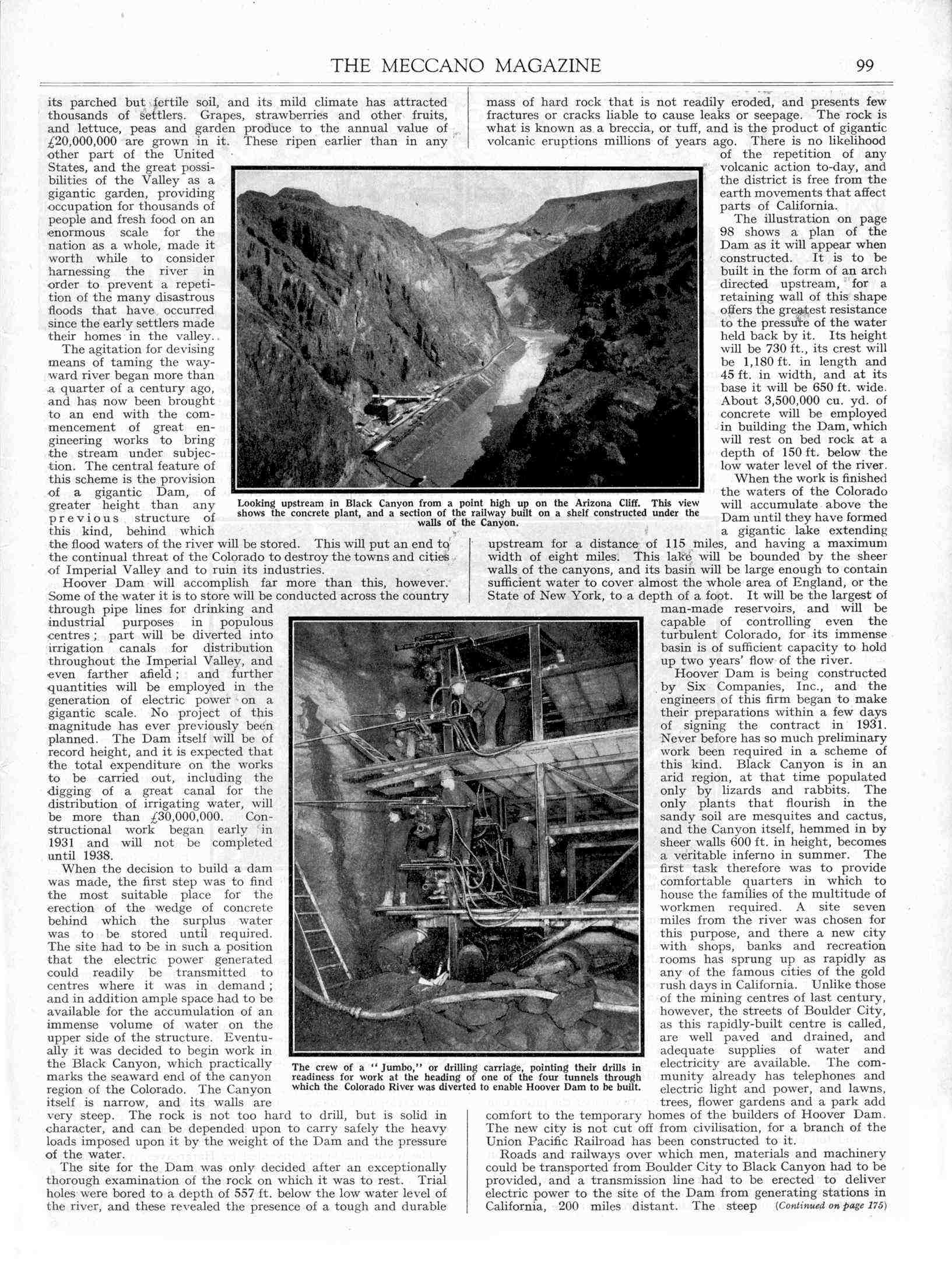 THE MECCANO MAGAZINE 99

its parched but fertile soil, and its mild climate has attracted thousands of settlers. Grapes, strawberries and other fruits, and lettuce, peas and garden produce to the annual value of £20,000,000 are grown in it. These ripen earlier than in any other part of the United States, and the great possibilities of the Valley as a gigantic garden, providing occupation for thousands of people and fresh food on an enormous scale for the nation as a whole, made it worth while to consider harnessing the river in order to prevent a repetition of the many disastrous floods that have occurred since the early settlers made their homes in the valley.

The agitation for devising means of taming the wayward river began more than a quarter of a century ago, and has now been brought to an end with the commencement of great engineering works to bring the stream under subjection. The central feature of this scheme is the provision of a gigantic Dam, of greater height than any previous structure of this kind, behind which the flood waters of the river will be stored. This will put an end to the continual threat of the Colorado to destroy the towns and cities of Imperial Valley and to ruin its industries.

Hoover Dam will accomplish far more than this, however. Some of the water it is to store will be conducted across the country through pipe lines for drinking and industrial purposes in populous centres; part will be diverted into irrigation canals for distribution throughout the Imperial Valley, and even farther afield; and further quantities will be employed in the generation of electric power on a gigantic scale. No project of this magnitude has ever previously been planned. The Dam itself will be of record height, and it is expected that the total expenditure on the works to be carried out, including the digging of a great canal for the distribution of irrigating water, will be more than £30,000,000. Constructional work began early in 1931 and will not be completed until 1938.

When the decision to build a dam was made, the first step was to find the most suitable place for the erection of the wedge of concrete behind which the surplus water was to be stored until required. The site had to be in such a position that the electric power generated could readily be transmitted to centres where it was in demand; and in addition ample space had to be available for the accumulation of an immense volume of water on the upper side of the structure. Eventually it was decided to begin work in the Black Canyon, which practically marks the seaward end of the canyon region of the Colorado. The Canyon itself is narrow, and its walls are very steep. The rock is not too hard to drill, but is solid in character, and can be depended upon to carry safely the heavy loads imposed upon it by the weight of the Dam and the pressure of the water.

The site for the Dam was only decided after an exceptionally thorough examination of the rock on which it was to rest. Trial holes were bored to a depth of 557 ft. below the low water level of the river, and these revealed the presence of a tough and durable mass of hard rock that is not readily eroded, and presents few fractures or cracks liable to cause leaks or seepage. The rock is what is known as a breccia, or tuff, and is the product of gigantic volcanic eruptions millions of years ago. There is no likelihood of the repetition of any volcanic action to-day, and the district is free from the earth movements that affect parts of California.

The illustration on page 98 shows a plan of the Dam as it will appear when constructed. It is to be built in the form of an arch directed upstream, for a retaining wall of this shape offers the greatest resistance to the pressure of the water held back by it. Its height will be 730 ft., its crest will be 1,180 ft. in length and 45 ft. in width, and at its base it will be 650 ft. wide. About 3,500,000 cu. yd. of concrete will be employed in building the Dam, which will rest on bed rock at a depth of 150 ft. below the low water level of the river.

When the work is finished the waters of the Colorado will accumulate above the Dam until they have formed a gigantic lake extending upstream for a distance of 115 miles, and having a maximum width of eight miles. This lake will be bounded by the sheer walls of the canyons, and its basin will be large enough to contain sufficient water to cover almost the whole area of England, or the State of New York, to a depth of a foot. It will be the largest of man-made reservoirs, and will be capable of controlling even the turbulent Colorado, for its immense basin is of sufficient capacity to hold up two years' flow of the river.

Hoover Dam is being constructed by Six Companies, Inc., and the engineers of this firm began to make their preparations within a few days of signing the contract in 1931. Never before has so much preliminary work been required in a scheme of this kind. Black Canyon is in an arid region, at that time populated only by lizards and rabbits. The only plants that flourish in the sandy soil are mesquites and cactus, and the Canyon itself, hemmed in by sheer walls 600 ft. in height, becomes a veritable inferno in summer. The first task therefore was to provide comfortable quarters in which to house the families of the multitude of workmen required. A site seven miles from the river was chosen for this purpose, and there a new city with shops, banks and recreation rooms has sprung up as rapidly as any of the famous cities of the gold rush days in California. Unlike those of the mining centres of last century, however, the streets of Boulder City, as this rapidly-built centre is called, are well paved and drained, and adequate supplies of water and electricity are available. The community already has telephones and electric light and power, and lawns, trees, flower gardens and a park add comfort to the temporary homes of the builders of Hoover Dam. The new city is not cut off from civilisation, for a branch of the Union Pacific Railroad has been constructed to it.

Roads and railways over which men, materials and machinery could be transported from Boulder City to Black Canyon had to be provided, and a transmission line had to be erected to deliver electric power to the site of the Dam from generating stations in California, 200 miles distant. The steep (Continued on page 175)

Looking upstream in Black Canyon from a point high up on the Arizona Cliff. This view shows the concrete plant, and a section of the railway built on a shelf constructed under the walls of the Canyon.

The crew of a "Jumbo," or drilling carriage, pointing their drills in readiness for work at the heading of one of the four tunnels through which the Colorado River was diverted to enable Hoover Dam to be built.